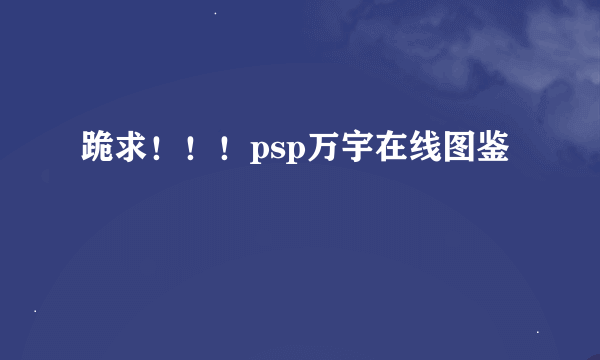 跪求！！！psp万宇在线图鉴